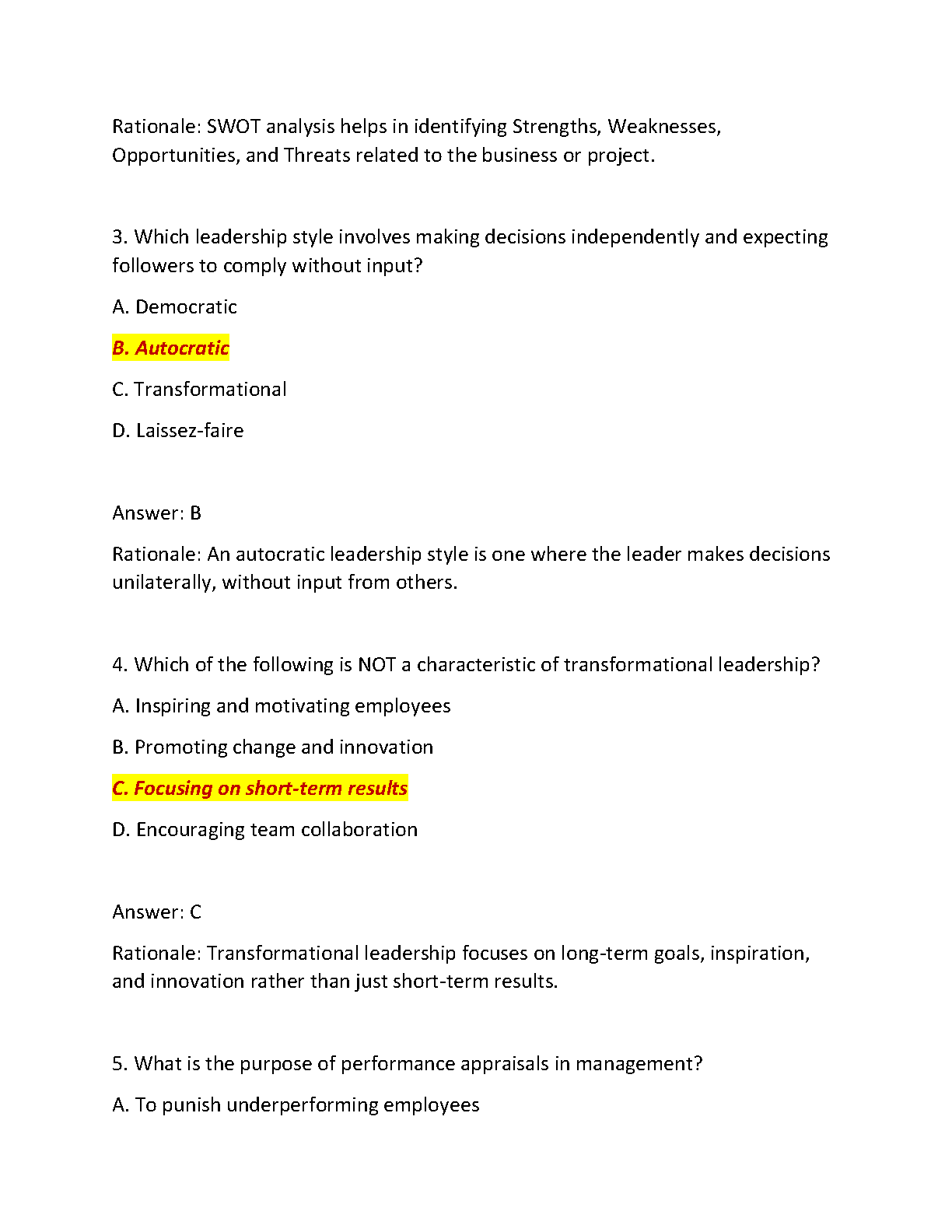 Rationale: SWOT analysis helps in identifying Strengths, Weaknesses, Opportunities, and Threats related to the business or project.

3. Which leadership style involves making decisions independently and expecting followers to comply without input?

A. Democratic

B. Autocratic

C. Transformational

D. Laissez-faire

Answer: B

Rationale: An autocratic leadership style is one where the leader makes decisions unilaterally, without input from others.

4. Which of the following is NOT a characteristic of transformational leadership?

A. Inspiring and motivating employees

B. Promoting change and innovation

C. Focusing on short-term results

D. Encouraging team collaboration

Answer: C

Rationale: Transformational leadership focuses on long-term goals, inspiration, and innovation rather than just short-term results.

5. What is the purpose of performance appraisals in management?

A. To punish underperforming employees